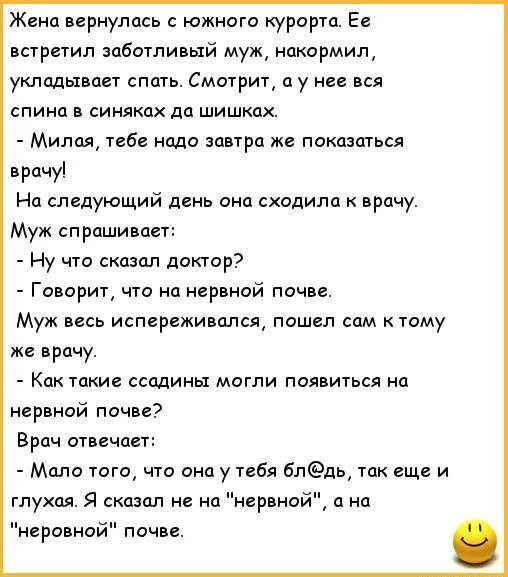 Жена вернулась с южного курорта. Ее встретил заботливый муж, накормил, укладывает спать. Смотрит, а у нее вся спина в синяках да шишках.
- Милая, тебе надо завтра же показаться врачу!
На следующий день она сходила к врачу. Муж спрашивает:
- Ну что сказал доктор?
- Говорит, что на нервной почве.
Муж весь испереживался, пошел сам к тому же врачу.
- Как такие ссадины могли появиться на нервной почве?
Врач отвечает:
- Мало того, что она у тебя бл@дь, так еще и глухая. Я сказал не на "нервной", а на "неровной" почве.